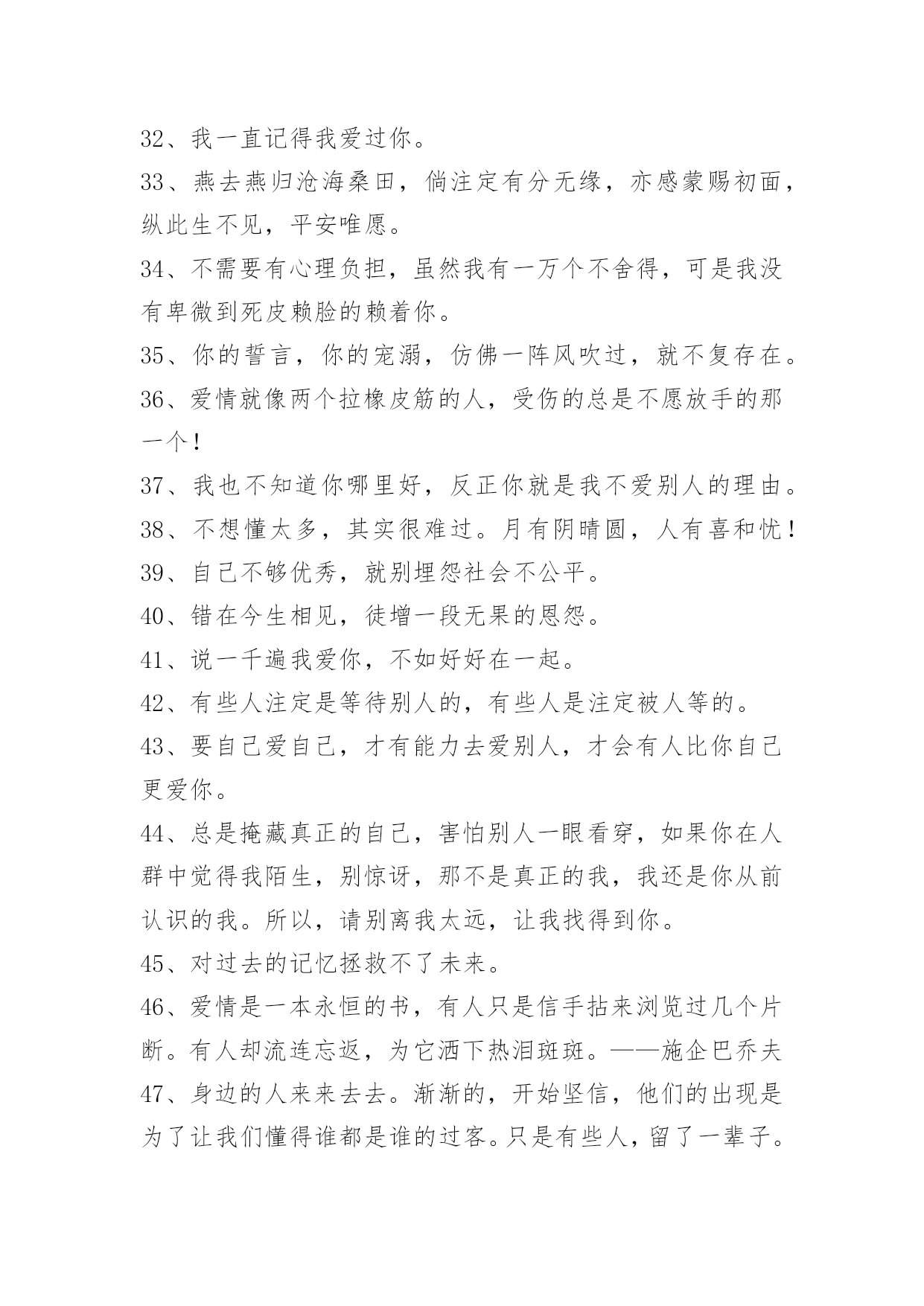 32、我一直记得我爱过你。

33、燕去燕归沧海桑田，倘注定有分无缘，亦感蒙赐初面，纵此生不见，平安唯愿。

34、不需要有心理负担，虽然我有一万个不舍得，可是我没有卑微到死皮赖脸的赖着你。

35、你的誓言，你的宠溺，仿佛一阵风吹过，就不复存在。

36、爱情就像两个拉橡皮筋的人，受伤的总是不愿放手的那一个！

37、我也不知道你哪里好，反正你就是我不爱别人的理由。

38、不想懂太多，其实很难过。月有阴晴圆，人有喜和忧！

39、自己不够优秀，就别埋怨社会不公平。

40、错在今生相见，徒增一段无果的恩怨。

41、说一千遍我爱你，不如好好在一起。

42、有些人注定是等待别人的，有些人是注定被人等的。

43、要自己爱自己，才有能力去爱别人，才会有人比你自己更爱你。

44、总是掩藏真正的自己，害怕别人一眼看穿，如果你在人群中觉得我陌生，别惊讶，那不是真正的我，我还是你从前认识的我。所以，请别离我太远，让我找得到你。

45、对过去的记忆拯救不了未来。

46、爱情是一本永恒的书，有人只是信手拈来浏览过几个片断。有人却流连忘返，为它洒下热泪斑斑。——施企巴乔夫

47、身边的人来来去去。渐渐的，开始坚信，他们的出现是为了让我们懂得谁都是谁的过客。只是有些人，留了一辈子。